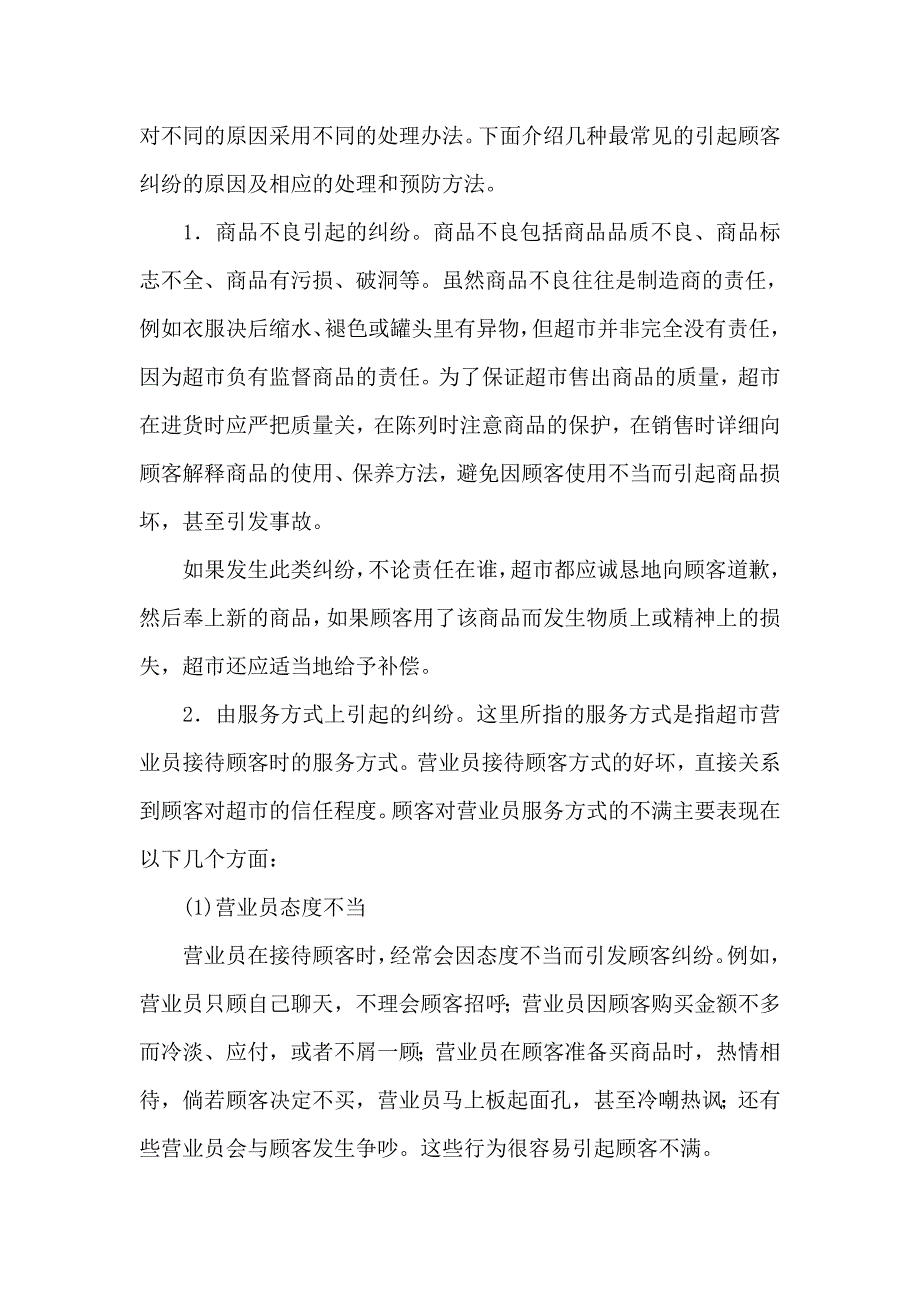 对不同的原因采用不同的处理办法。下面介绍几种最常见的引起顾客纠纷的原因及相应的处理和预防方法。

1．商品不良引起的纠纷。商品不良包括商品品质不良、商品标志不全、商品有污损、破洞等。虽然商品不良往往是制造商的责任，例如衣服决后缩水、褪色或罐头里有异物，但超市并非完全没有责任，因为超市负有监督商品的责任。为了保证超市售出商品的质量，超市在进货时应严把质量关，在陈列时注意商品的保护，在销售时详细向顾客解释商品的使用、保养方法，避免因顾客使用不当而引起商品损坏，甚至引发事故。

如果发生此类纠纷，不论责任在谁，超市都应诚恳地向顾客道歉，然后奉上新的商品，如果顾客用了该商品而发生物质上或精神上的损失，超市还应适当地给予补偿。

2．由服务方式上引起的纠纷。这里所指的服务方式是指超市营业员接待顾客时的服务方式。营业员接待顾客方式的好坏，直接关系到顾客对超市的信任程度。顾客对营业员服务方式的不满主要表现在以下几个方面：

(1)营业员态度不当

营业员在接待顾客时，经常会因态度不当而引发顾客纠纷。例如，营业员只顾自己聊天，不理会顾客招呼；营业员因顾客购买金额不多而冷淡、应付，或者不屑一顾；营业员在顾客准备买商品时，热情相待，倘若顾客决定不买，营业员马上板起面孔，甚至冷嘲热讽；还有些营业员会与顾客发生争吵。这些行为很容易引起顾客不满。